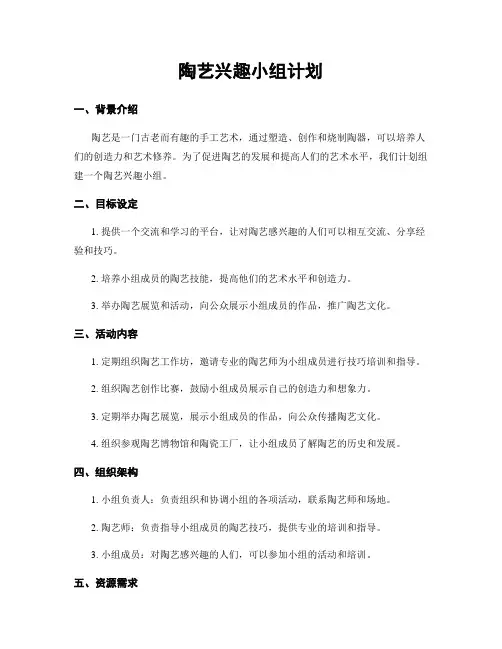 陶艺兴趣小组计划

一、背景介绍

陶艺是一门古老而有趣的手工艺术，通过塑造、创作和烧制陶器，可以培养人们的创造力和艺术修养。为了促进陶艺的发展和提高人们的艺术水平，我们计划组建一个陶艺兴趣小组。

二、目标设定

1. 提供一个交流和学习的平台，让对陶艺感兴趣的人们可以相互交流、分享经验和技巧。

2. 培养小组成员的陶艺技能，提高他们的艺术水平和创造力。

3. 举办陶艺展览和活动，向公众展示小组成员的作品，推广陶艺文化。

三、活动内容

1. 定期组织陶艺工作坊，邀请专业的陶艺师为小组成员进行技巧培训和指导。

2. 组织陶艺创作比赛，鼓励小组成员展示自己的创造力和想象力。

3. 定期举办陶艺展览，展示小组成员的作品，向公众传播陶艺文化。

4. 组织参观陶艺博物馆和陶瓷工厂，让小组成员了解陶艺的历史和发展。

四、组织架构

1. 小组负责人：负责组织和协调小组的各项活动，联系陶艺师和场地。

2. 陶艺师：负责指导小组成员的陶艺技巧，提供专业的培训和指导。

3. 小组成员：对陶艺感兴趣的人们，可以参加小组的活动和培训。

五、资源需求